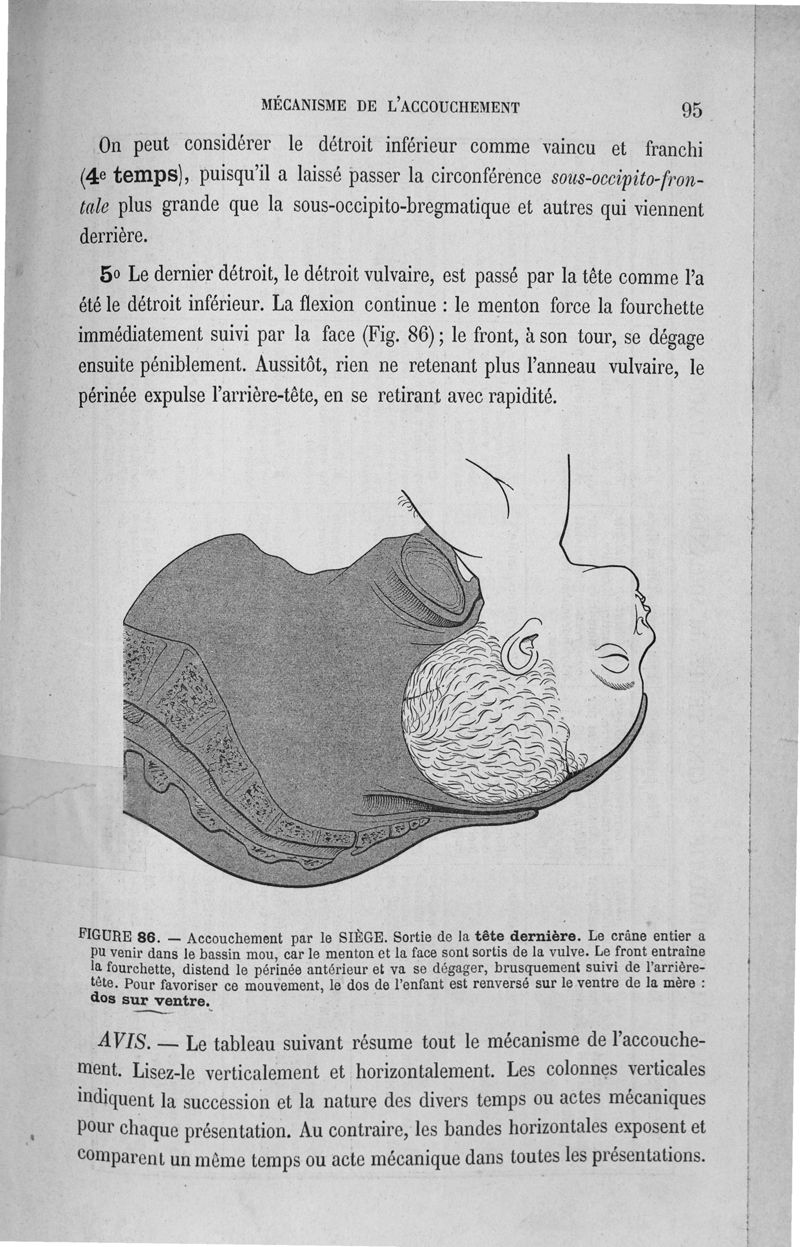 MÉCANISME DE L'ACCOUCHEMENT 95

On peut considérer le détroit inférieur comme vaincu et franchi (4e temps), puisqu'il a laissé passer la circonférence sous-occipito-frontale plus grande que la sous-occipito-bregmatique et autres qui viennent derrière.

5o Le dernier détroit, le détroit vulvaire, est passé par la tête comme l'a été le détroit inférieur. La flexion continue : le menton force la fourchette immédiatement suivi par la face (Fig. 86) ; le front, à son tour, se dégage ensuite péniblement. Aussitôt, rien ne retenant plus l'anneau vulvaire, le périnée expulse l'arrière-tête, en se retirant avec rapidité.

FIGURE 86. — Accouchement par le SIÈGE. Sortie de la tête dernière. Le crâne entier a pu venir dans le bassin mou, car le menton et la face sont sortis de la vulve. Le front entraîne la fourchette, distend le périnée antérieur et va se dégager, brusquement suivi de l'arrière-tête. Pour favoriser ce mouvement, le dos de l'enfant est renversé sur le ventre de la mère : dos sur ventre.

AVIS. — Le tableau suivant résume tout le mécanisme de l'accouchement. Lisez-le verticalement et horizontalement. Les colonnes verticales indiquent la succession et la nature des divers temps ou actes mécaniques pour chaque présentation. Au contraire, les bandes horizontales exposent et comparent un même temps ou acte mécanique dans toutes les présentations.